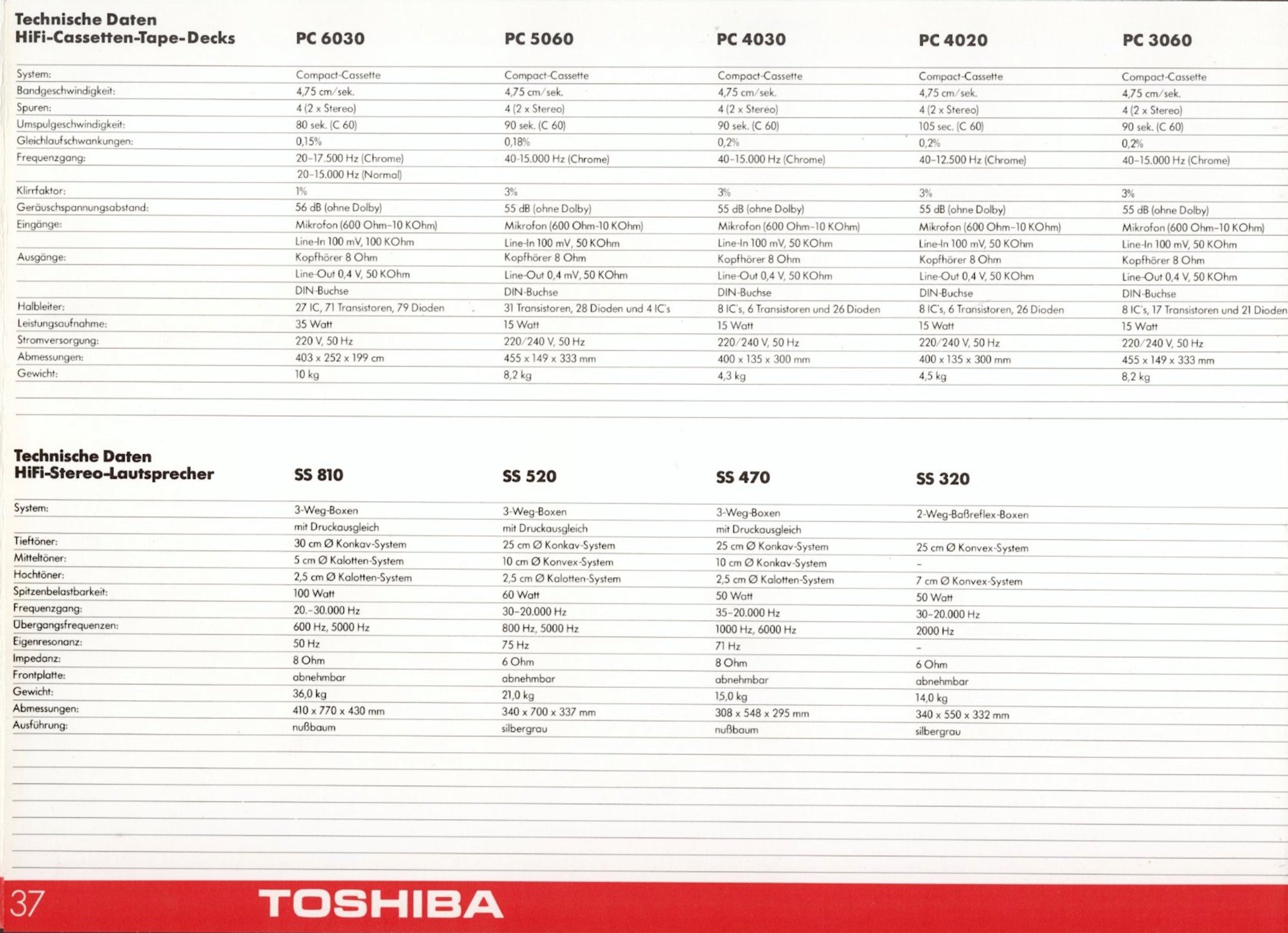 | Technische Daten HiFi-Cassetten-Tape-Decks | PC 6030 | PC 5060 | PC 4030 | PC 4020 | PC 3060 |
|---|---|---|---|---|---|
| System: | Compact-Cassette | Compact-Cassette | Compact-Cassette | Compact-Cassette | Compact-Cassette |
| Bandgeschwindigkeit: | 4,75 cm/sek. | 4,75 cm/sek. | 4,75 cm/sek. | 4,75 cm/sek. | 4,75 cm/sek. |
| Spuren: | 4 (2 x Stereo) | 4 (2 x Stereo) | 4 (2 x Stereo) | 4 (2 x Stereo) | 4 (2 x Stereo) |
| Umspulgeschwindigkeit: | 80 sek. (C 60) | 90 sek. (C 60) | 90 sek. (C 60) | 105 sec. (C 60) | 90 sek. (C 60) |
| Gleichlaufschwankungen: | 0,15% | 0,18% | 0,2% | 0,2% | 0,2% |
| Frequenzgang: | 20-17.500 Hz (Chrome) | 40-15.000 Hz (Chrome) | 40-15.000 Hz (Chrome) | 40-12.500 Hz (Chrome) | 40-15.000 Hz (Chrome) |
| | 20-15.000 Hz (Normal) | | | | |
| Klirrfaktor: | 1% | 3% | 3% | 3% | 3% |
| Geräuschspannungsabstand: | 56 dB (ohne Dolby) | 55 dB (ohne Dolby) | 55 dB (ohne Dolby) | 55 dB (ohne Dolby) | 55 dB (ohne Dolby) |
| Eingänge: | Mikrofon (600 Ohm-10 KOhm) | Mikrofon (600 Ohm-10 KOhm) | Mikrofon (600 Ohm-10 KOhm) | Mikrofon (600 Ohm-10 KOhm) | Mikrofon (600 Ohm-10 KOhm) |
| | Line-In 100 mV, 100 KOhm | Line-In 100 mV, 50 KOhm | Line-In 100 mV, 50 KOhm | Line-In 100 mV, 50 KOhm | Line-In 100 mV, 50 KOhm |
| Ausgänge: | Kopfhörer 8 Ohm | Kopfhörer 8 Ohm | Kopfhörer 8 Ohm | Kopfhörer 8 Ohm | Kopfhörer 8 Ohm |
| | Line-Out 0,4 V, 50 KOhm | Line-Out 0,4 mV, 50 KOhm | Line-Out 0,4 V, 50 KOhm | Line-Out 0,4 V, 50 KOhm | Line-Out 0,4 V, 50 KOhm |
| | DIN-Buchse | DIN-Buchse | DIN-Buchse | DIN-Buchse | DIN-Buchse |
| Halbleiter: | 27 IC, 71 Transistoren, 79 Dioden | 31 Transistoren, 28 Dioden und 4 IC's | 8 IC's, 6 Transistoren und 26 Dioden | 8 IC's, 6 Transistoren, 26 Dioden | 8 IC's, 17 Transistoren und 21 Dioden |
| Leistungsaufnahme: | 35 Watt | 15 Watt | 15 Watt | 15 Watt | 15 Watt |
| Stromversorgung: | 220 V, 50 Hz | 220/240 V, 50 Hz | 220/240 V, 50 Hz | 220/240 V, 50 Hz | 220/240 V, 50 Hz |
| Abmessungen: | 403 x 252 x 199 cm | 455 x 149 x 333 mm | 400 x 135 x 300 mm | 400 x 135 x 300 mm | 455 x 149 x 333 mm |
| Gewicht: | 10 kg | 8,2 kg | 4,3 kg | 4,5 kg | 8,2 kg |

| Technische Daten HiFi-Stereo-Lautsprecher | SS 810 | SS 520 | SS 470 | SS 320 |
|---|---|---|---|---|
| System: | 3-Weg-Boxen | 3-Weg-Boxen | 3-Weg-Boxen | 2-Weg-Baßreflex-Boxen |
| | mit Druckausgleich | mit Druckausgleich | mit Druckausgleich | |
| Tieftöner: | 30 cm Ø Konkav-System | 25 cm Ø Konkav-System | 25 cm Ø Konkav-System | 25 cm Ø Konvex-System |
| Mitteltöner: | 5 cm Ø Kalotten-System | 10 cm Ø Konvex-System | 10 cm Ø Konkav-System | - |
| Hochtöner: | 2,5 cm Ø Kalotten-System | 2,5 cm Ø Kalotten-System | 2,5 cm Ø Kalotten-System | 7 cm Ø Konvex-System |
| Spitzenbelastbarkeit: | 100 Watt | 60 Watt | 50 Watt | 50 Watt |
| Frequenzgang: | 20.-30.000 Hz | 30-20.000 Hz | 35-20.000 Hz | 30-20.000 Hz |
| Übergangsfrequenzen: | 600 Hz, 5000 Hz | 800 Hz, 5000 Hz | 1000 Hz, 6000 Hz | 2000 Hz |
| Eigenresonanz: | 50 Hz | 75 Hz | 71 Hz | - |
| Impedanz: | 8 Ohm | 6 Ohm | 8 Ohm | 6 Ohm |
| Frontplatte: | abnehmbar | abnehmbar | abnehmbar | abnehmbar |
| Gewicht: | 36,0 kg | 21,0 kg | 15,0 kg | 14,0 kg |
| Abmessungen: | 410 x 770 x 430 mm | 340 x 700 x 337 mm | 308 x 548 x 295 mm | 340 x 550 x 332 mm |
| Ausführung: | nußbaum | silbergrau | nußbaum | silbergrau |

37 TOSHIBA